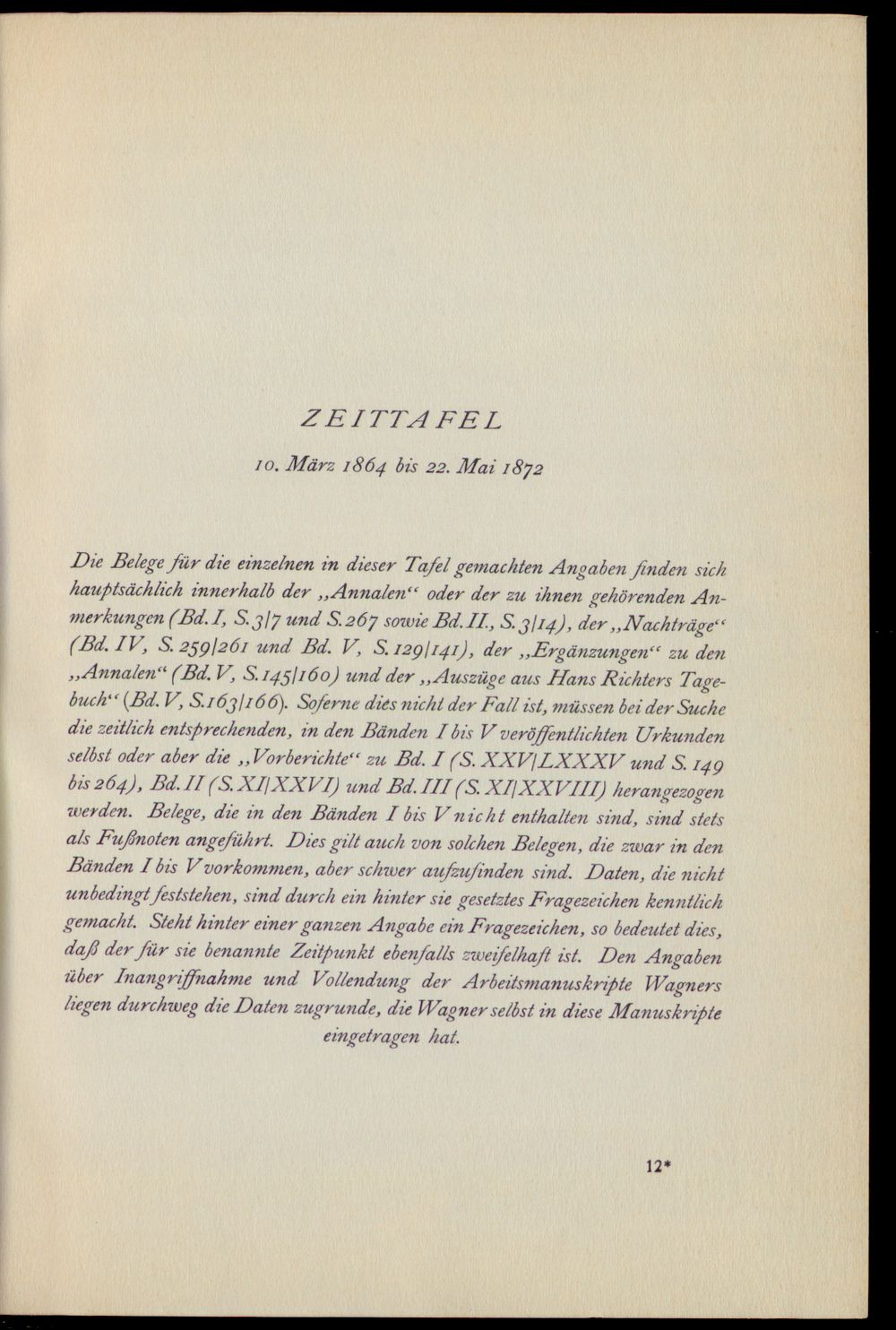 ZEITTAFEL

10. März 1864 bis 22. Mai 1872

Die Belege für die einzelnen in dieser Tafel gemachten Angaben finden sich hauptsächlich innerhalb der „Annalen“ oder der zu ihnen gehörenden Anmerkungen (Bd. I, S. 3/7 und S. 267 sowie Bd. II., S. 3/14), der „Nachträge“ (Bd. IV, S. 259/261 und Bd. V, S. 129/141), der „Ergänzungen“ zu den „Annalen“ (Bd. V, S. 145/160) und der „Auszüge aus Hans Richters Tagebuch“ (Bd. V, S. 163/166). Soferne dies nicht der Fall ist, müssen bei der Suche die zeitlich entsprechenden, in den Bänden I bis V veröffentlichten Urkunden selbst oder aber die „Vorberichte“ zu Bd. I (S. XXV/LXXXV und S. 149 bis 264), Bd. II (S. XI/XXVI) und Bd. III (S. XI/XXVIII) herangezogen werden. Belege, die in den Bänden I bis V nicht enthalten sind, sind stets als Fußnoten angeführt. Dies gilt auch von solchen Belegen, die zwar in den Bänden I bis V vorkommen, aber schwer aufzufinden sind. Daten, die nicht unbedingt feststehen, sind durch ein hinter sie gesetztes Fragezeichen kenntlich gemacht. Steht hinter einer ganzen Angabe ein Fragezeichen, so bedeutet dies, daß der für sie benannte Zeitpunkt ebenfalls zweifelhaft ist. Den Angaben über Inangriffnahme und Vollendung der Arbeitsmanuskripte Wagners liegen durchweg die Daten zugrunde, die Wagner selbst in diese Manuskripte eingetragen hat.

12*